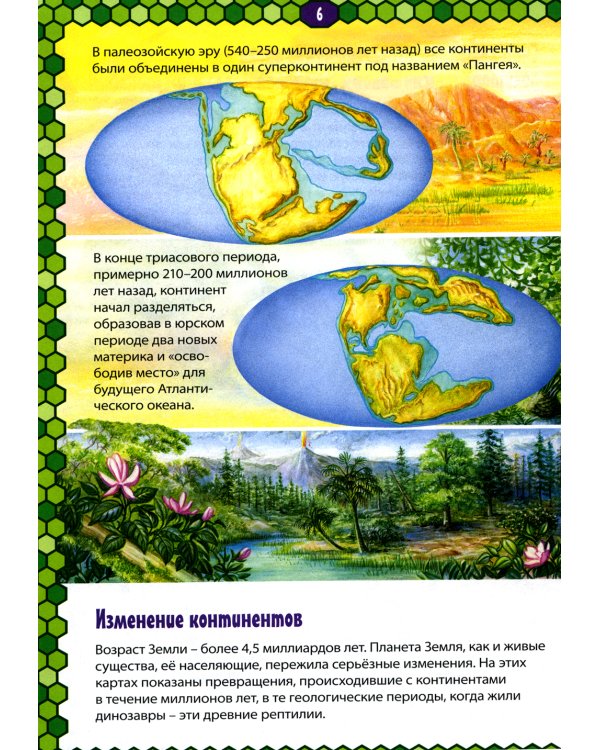 6

В палеозойскую эру (540–250 миллионов лет назад) все континенты были объединены в один суперконтинент под названием «Пангея».

В конце триасового периода, примерно 210–200 миллионов лет назад, континент начал разделяться, образовав в юрском периоде два новых материка и «освободив место» для будущего Атлантического океана.

Изменение континентов

Возраст Земли – более 4,5 миллиардов лет. Планета Земля, как и живые существа, её населяющие, пережила серьёзные изменения. На этих картах показаны превращения, происходившие с континентами в течение миллионов лет, в те геологические периоды, когда жили динозавры – эти древние рептилии.